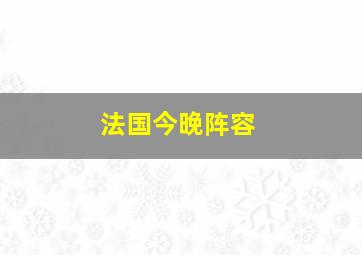 法国今晚阵容